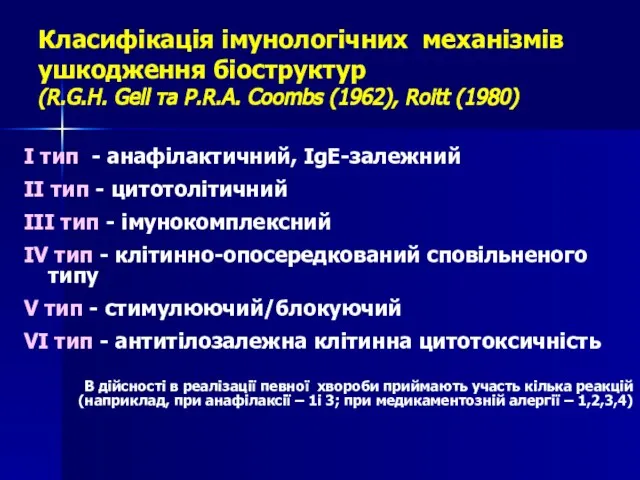 Класифікація імунологічних механізмів ушкодження біоструктур
(R.G.H. Gell та P.R.A. Coombs (1962), Roitt (1980)

I тип - анафілактичний, IgE-залежний

II тип - цитотолітичний

III тип - імунокомплексний

IV тип - клітинно-опосередкований сповільненого типу

V тип - стимулюючий/блокуючий

VI тип - антитілозалежна клітинна цитотоксичність

В дійсності в реалізації певної хвороби приймають участь кілька реакцій (наприклад, при анафілаксії – 1і 3; при медикаментозній алергії – 1,2,3,4)